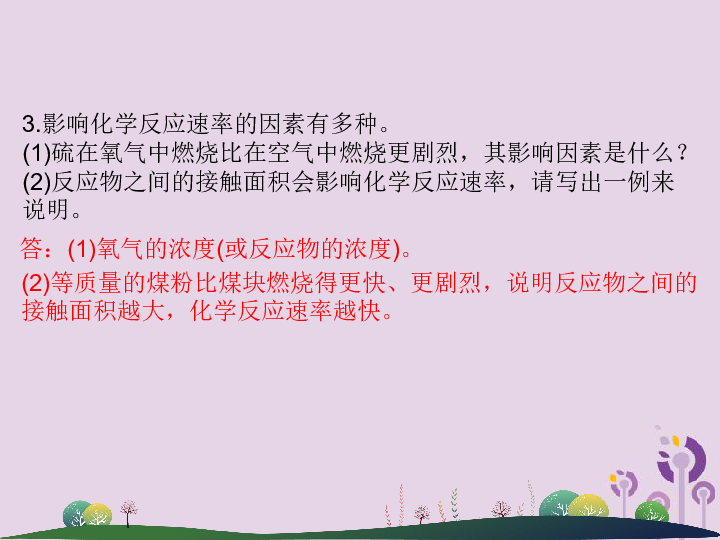 3.影响化学反应速率的因素有多种。
(1)硫在氧气中燃烧比在空气中燃烧更剧烈，其影响因素是什么？
(2)反应物之间的接触面积会影响化学反应速率，请写出一例来说明。

答：(1)氧气的浓度(或反应物的浓度)。
(2)等质量的煤粉比煤块燃烧得更快、更剧烈，说明反应物之间的接触面积越大，化学反应速率越快。